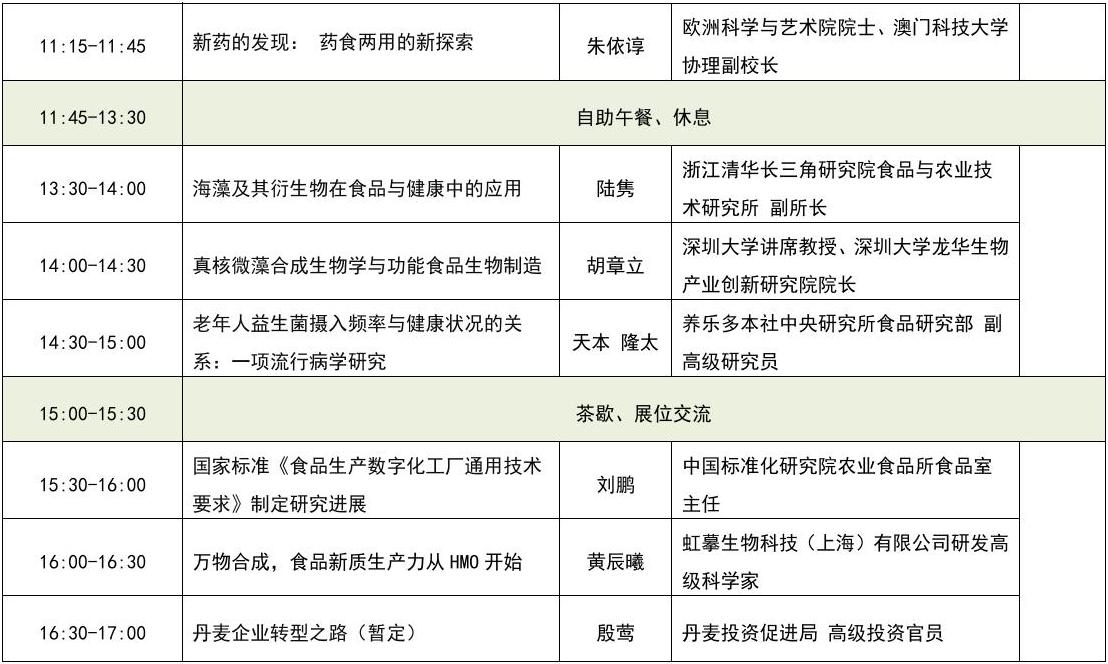 | 11:15-11:45 | 新药的发现： 药食两用的新探索 | 朱依谆 | 欧洲科学与艺术院院士、澳门科技大学协理副校长 | |
|---|---|---|---|---|
| 11:45-13:30 | 自助午餐、休息 | | | |
| 13:30-14:00 | 海藻及其衍生物在食品与健康中的应用 | 陆隽 | 浙江清华长三角研究院食品与农业技术研究所 副所长 | |
| 14:00-14:30 | 真核微藻合成生物学与功能食品生物制造 | 胡章立 | 深圳大学讲席教授、深圳大学龙华生物产业创新研究院院长 | |
| 14:30-15:00 | 老年人益生菌摄入频率与健康状况的关系：一项流行病学研究 | 天本 隆太 | 养乐多本社中央研究所食品研究部 副高级研究员 | |
| 15:00-15:30 | 茶歇、展位交流 | | | |
| 15:30-16:00 | 国家标准《食品生产数字化工厂通用技术要求》制定研究进展 | 刘鹏 | 中国标准化研究院农业食品所食品室主任 | |
| 16:00-16:30 | 万物合成，食品新质生产力从 HMO 开始 | 黄辰曦 | 虹摹生物科技（上海）有限公司研发高级科学家 | |
| 16:30-17:00 | 丹麦企业转型之路（暂定） | 殷莺 | 丹麦投资促进局 高级投资官员 | |